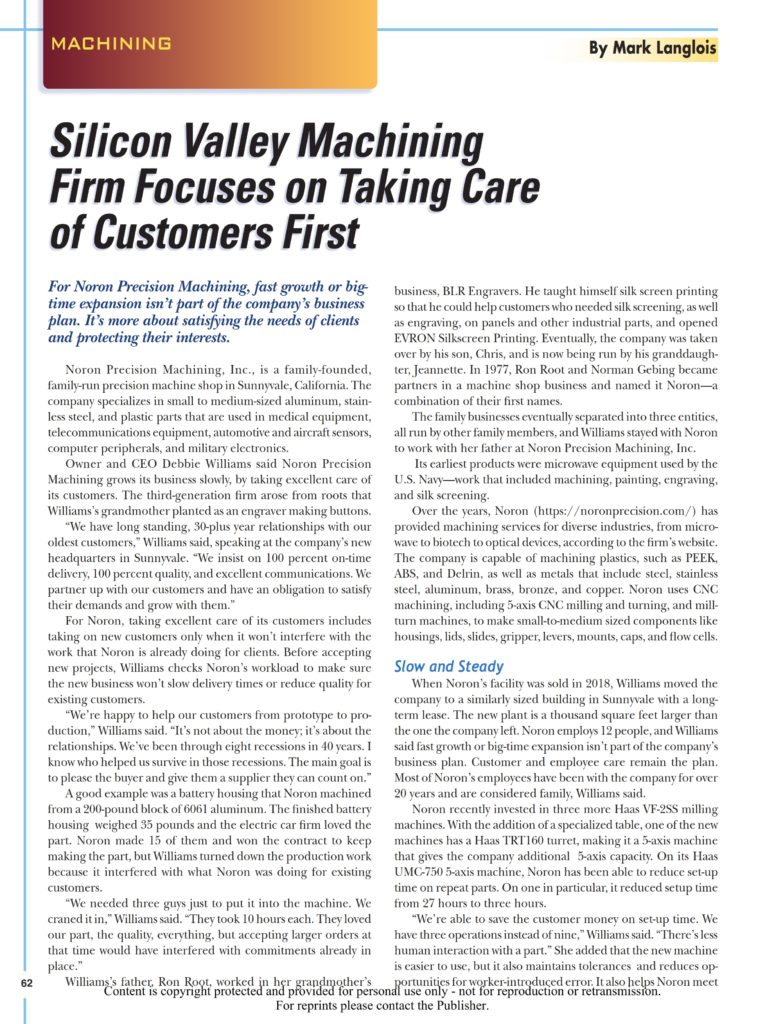 MACHINING

By Mark Langlois

Silicon Valley Machining Firm Focuses on Taking Care of Customers First

For Noron Precision Machining, fast growth or big-time expansion isn't part of the company's business plan. It's more about satisfying the needs of clients and protecting their interests.

Noron Precision Machining, Inc., is a family-founded, family-run precision machine shop in Sunnyvale, California. The company specializes in small to medium-sized aluminum, stainless steel, and plastic parts that are used in medical equipment, telecommunications equipment, automotive and aircraft sensors, computer peripherals, and military electronics.

Owner and CEO Debbie Williams said Noron Precision Machining grows its business slowly, by taking excellent care of its customers. The third-generation firm arose from roots that Williams's grandmother planted as an engraver making buttons.

"We have long standing, 30-plus year relationships with our oldest customers," Williams said, speaking at the company's new headquarters in Sunnyvale. "We insist on 100 percent on-time delivery, 100 percent quality, and excellent communications. We partner up with our customers and have an obligation to satisfy their demands and grow with them."

For Noron, taking excellent care of its customers includes taking on new customers only when it won't interfere with the work that Noron is already doing for clients. Before accepting new projects, Williams checks Noron's workload to make sure the new business won't slow delivery times or reduce quality for existing customers.

"We're happy to help our customers from prototype to production," Williams said. "It's not about the money; it's about the relationships. We've been through eight recessions in 40 years. I know who helped us survive in those recessions. The main goal is to please the buyer and give them a supplier they can count on."

A good example was a battery housing that Noron machined from a 200-pound block of 6061 aluminum. The finished battery housing weighed 35 pounds and the electric car firm loved the part. Noron made 15 of them and won the contract to keep making the part, but Williams turned down the production work because it interfered with what Noron was doing for existing customers.

"We needed three guys just to put it into the machine. We craned it in," Williams said. "They took 10 hours each. They loved our part, the quality, everything, but accepting larger orders at that time would have interfered with commitments already in place."

Williams's father, Ron Root, worked in her grandmother's business, BLR Engravers. He taught himself silk screen printing so that he could help customers who needed silk screening, as well as engraving, on panels and other industrial parts, and opened EVRON Silkscreen Printing. Eventually, the company was taken over by his son, Chris, and is now being run by his granddaughter, Jeannette. In 1977, Ron Root and Norman Gebing became partners in a machine shop business and named it Noron—a combination of their first names.

The family businesses eventually separated into three entities, all run by other family members, and Williams stayed with Noron to work with her father at Noron Precision Machining, Inc.

Its earliest products were microwave equipment used by the U.S. Navy—work that included machining, painting, engraving, and silk screening.

Over the years, Noron (https://noronprecision.com/) has provided machining services for diverse industries, from microwave to biotech to optical devices, according to the firm's website. The company is capable of machining plastics, such as PEEK, ABS, and Delrin, as well as metals that include steel, stainless steel, aluminum, brass, bronze, and copper. Noron uses CNC machining, including 5-axis CNC milling and turning, and mill-turn machines, to make small-to-medium sized components like housings, lids, slides, gripper, levers, mounts, caps, and flow cells.

Slow and Steady

When Noron's facility was sold in 2018, Williams moved the company to a similarly sized building in Sunnyvale with a long-term lease. The new plant is a thousand square feet larger than the one the company left. Noron employs 12 people, and Williams said fast growth or big-time expansion isn't part of the company's business plan. Customer and employee care remain the plan. Most of Noron's employees have been with the company for over 20 years and are considered family, Williams said.

Noron recently invested in three more Haas VF-2SS milling machines. With the addition of a specialized table, one of the new machines has a Haas TRT160 turret, making it a 5-axis machine that gives the company additional 5-axis capacity. On its Haas UMC-750 5-axis machine, Noron has been able to reduce set-up time on repeat parts. On one in particular, it reduced setup time from 27 hours to three hours.

"We're able to save the customer money on set-up time. We have three operations instead of nine," Williams said. "There's less human interaction with a part." She added that the new machine is easier to use, but it also maintains tolerances and reduces opportunities for worker-introduced error. It also helps Noron meet

62

Content is copyright protected and provided for personal use only - not for reproduction or retransmission.
For reprints please contact the Publisher.